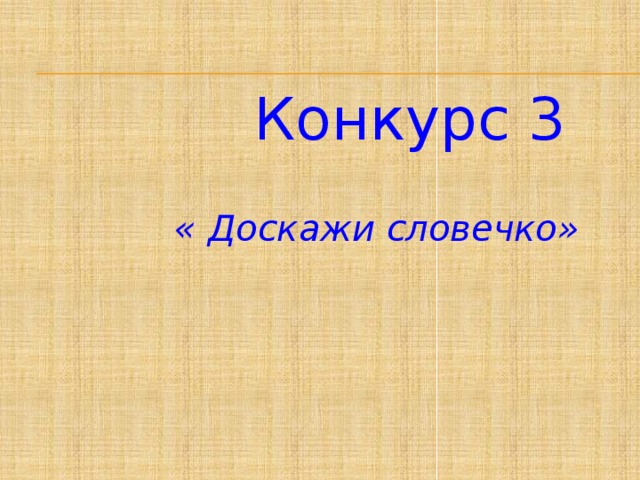 Конкурс 3

« Доскажи словечко»